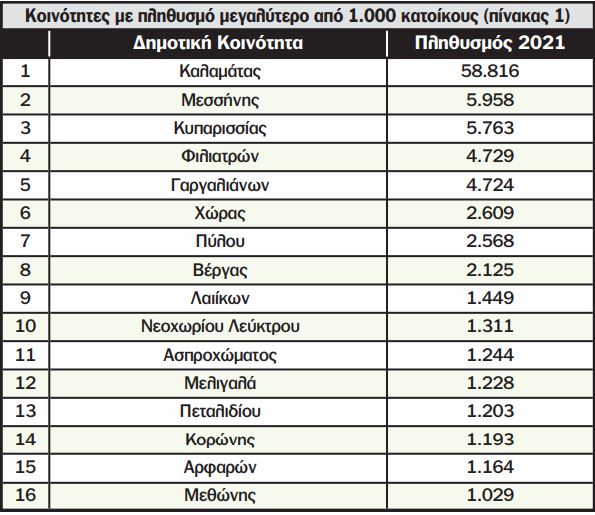 Κοινότητες με πληθυσμό μεγαλύτερο από 1.000 κατοίκους (πίνακας 1)

| | Δημοτική Κοινότητα | Πληθυσμός 2021 |
|---|---|---|
| 1 | Καλαμάτας | 58.816 |
| 2 | Μεσσήνης | 5.958 |
| 3 | Κυπαρισσίας | 5.763 |
| 4 | Φιλιατρών | 4.729 |
| 5 | Γαργαλιάνων | 4.724 |
| 6 | Χώρας | 2.609 |
| 7 | Πύλου | 2.568 |
| 8 | Βέργας | 2.125 |
| 9 | Λαιίκων | 1.449 |
| 10 | Νεοχωρίου Λεύκτρου | 1.311 |
| 11 | Ασπροχώματος | 1.244 |
| 12 | Μελιγαλά | 1.228 |
| 13 | Πεταλιδίου | 1.203 |
| 14 | Κορώνης | 1.193 |
| 15 | Αρφαρών | 1.164 |
| 16 | Μεθώνης | 1.029 |